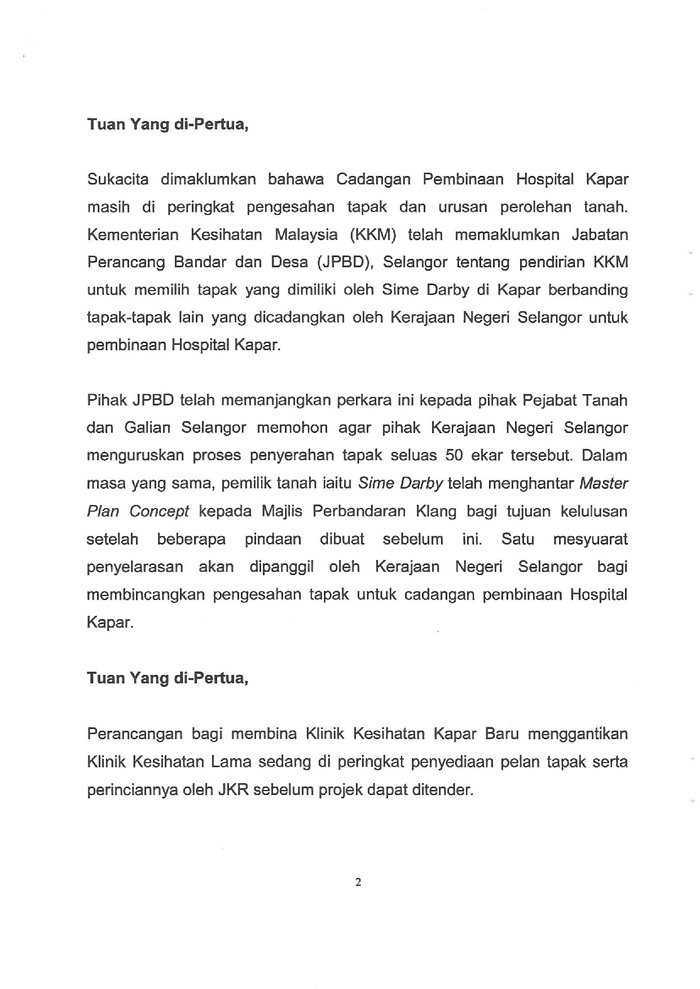 Tuan Yang di-Pertua,

Sukacita dimaklumkan bahawa Cadangan Pembinaan Hospital Kapar masih di peringkat pengesahan tapak dan urusan perolehan tanah. Kementerian Kesihatan Malaysia (KKM) telah memaklumkan Jabatan Perancang Bandar dan Desa (JPBD), Selangor tentang pendirian KKM untuk memilih tapak yang dimiliki oleh Sime Darby di Kapar berbanding tapak-tapak lain yang dicadangkan oleh Kerajaan Negeri Selangor untuk pembinaan Hospital Kapar.

Pihak JPBD telah memanjangkan perkara ini kepada pihak Pejabat Tanah dan Galian Selangor memohon agar pihak Kerajaan Negeri Selangor menguruskan proses penyerahan tapak seluas 50 ekar tersebut. Dalam masa yang sama, pemilik tanah iaitu Sime Darby telah menghantar Master Plan Concept kepada Majlis Perbandaran Klang bagi tujuan kelulusan setelah beberapa pindaan dibuat sebelum ini. Satu mesyuarat penyelarasan akan dipanggil oleh Kerajaan Negeri Selangor bagi membincangkan pengesahan tapak untuk cadangan pembinaan Hospital Kapar.

Tuan Yang di-Pertua,

Perancangan bagi membina Klinik Kesihatan Kapar Baru menggantikan Klinik Kesihatan Lama sedang di peringkat penyediaan pelan tapak serta perinciannya oleh JKR sebelum projek dapat ditender.

2